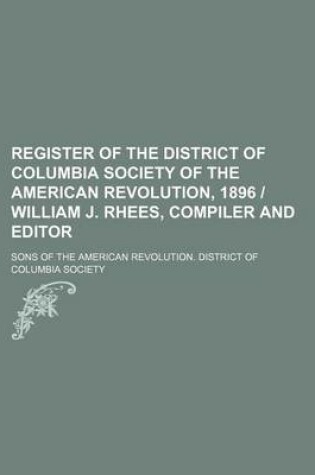 REGISTER OF THE DISTRICT OF COLUMBIA SOCIETY OF THE AMERICAN REVOLUTION, 1896 / WILLIAM J. RHEES, COMPILER AND EDITOR

SONS OF THE AMERICAN REVOLUTION. DISTRICT OF COLUMBIA SOCIETY